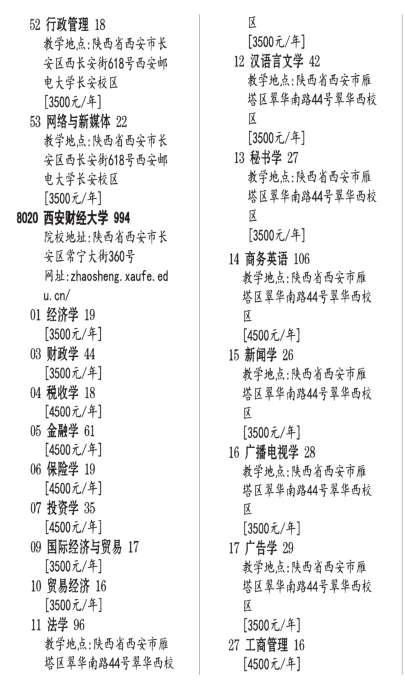 52 行政管理 18
教学地点:陕西省西安市长安区西长安街618号西安邮电大学长安校区
[3500元/年]
53 网络与新媒体 22
教学地点:陕西省西安市长安区西长安街618号西安邮电大学长安校区
[3500元/年]
8020 西安财经大学 994
院校地址:陕西省西安市长安区常宁大街360号
网址:zhaosheng.xaufe.edu.cn/
01 经济学 19
[3500元/年]
03 财政学 44
[3500元/年]
04 税收学 18
[4500元/年]
05 金融学 61
[4500元/年]
06 保险学 19
[4500元/年]
07 投资学 35
[4500元/年]
09 国际经济与贸易 17
[3500元/年]
10 贸易经济 16
[3500元/年]
11 法学 96
教学地点:陕西省西安市雁塔区翠华南路44号翠华西校区
[3500元/年]
12 汉语言文学 42
教学地点:陕西省西安市雁塔区翠华南路44号翠华西校区
[3500元/年]
13 秘书学 27
教学地点:陕西省西安市雁塔区翠华南路44号翠华西校区
[3500元/年]
14 商务英语 106
教学地点:陕西省西安市雁塔区翠华南路44号翠华西校区
[4500元/年]
15 新闻学 26
教学地点:陕西省西安市雁塔区翠华南路44号翠华西校区
[3500元/年]
16 广播电视学 28
教学地点:陕西省西安市雁塔区翠华南路44号翠华西校区
[3500元/年]
17 广告学 29
教学地点:陕西省西安市雁塔区翠华南路44号翠华西校区
[3500元/年]
27 工商管理 16
[4500元/年]